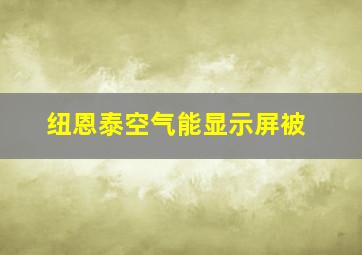 纽恩泰空气能显示屏被